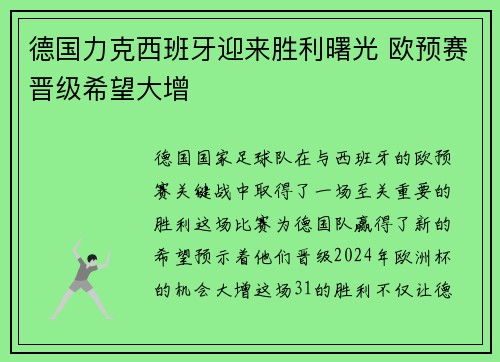 德国力克西班牙迎来胜利曙光 欧预赛晋级希望大增

德国国家足球队在与西班牙的欧预赛关键战中取得了一场至关重要的胜利这场比赛为德国队赢得了新的希望预示着他们晋级2024年欧洲杯的机会大增这场31的胜利不仅让德